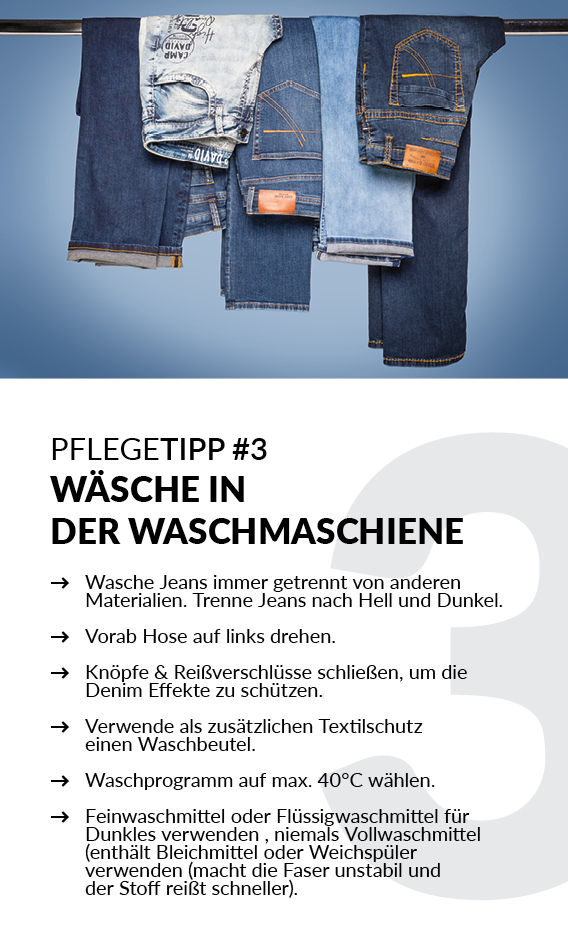 PFLEGETIPP #3
WÄSCHE IN
DER WASCHMASCHIENE

→ Wasche Jeans immer getrennt von anderen Materialien. Trenne Jeans nach Hell und Dunkel.

→ Vorab Hose auf links drehen.

→ Knöpfe & Reißverschlüsse schließen, um die Denim Effekte zu schützen.

→ Verwende als zusätzlichen Textilschutz einen Waschbeutel.

→ Waschprogramm auf max. 40°C wählen.

→ Feinwaschmittel oder Flüssigwaschmittel für Dunkles verwenden , niemals Vollwaschmittel (enthält Bleichmittel oder Weichspüler verwenden (macht die Faser unstabil und der Stoff reißt schneller).

3